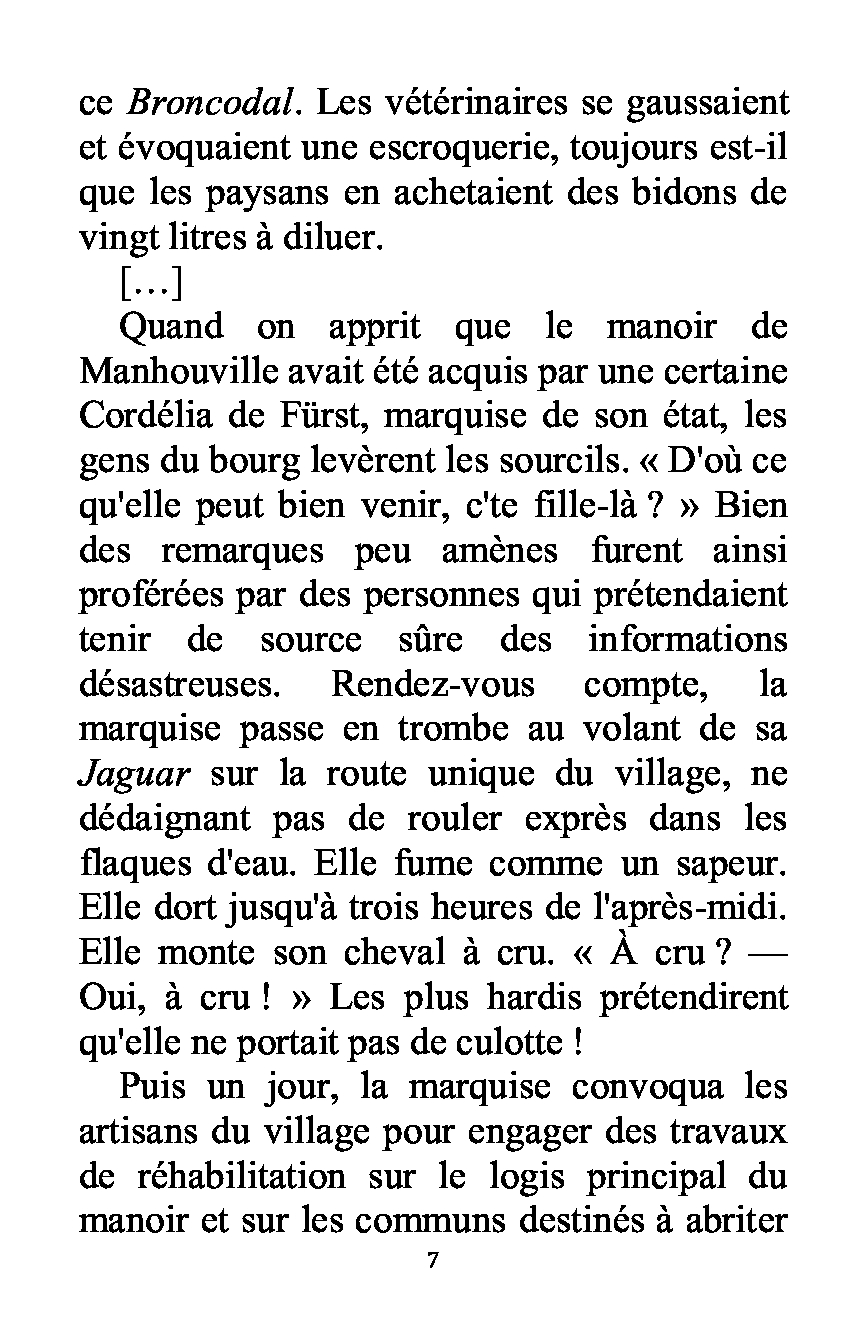 ce Broncodal. Les vétérinaires se gaussaient et évoquaient une escroquerie, toujours est-il que les paysans en achetaient des bidons de vingt litres à diluer.

[…]

Quand on apprit que le manoir de Manhouville avait été acquis par une certaine Cordélia de Fürst, marquise de son état, les gens du bourg levèrent les sourcils. « D'où ce qu'elle peut bien venir, c'te fille-là ? » Bien des remarques peu amènes furent ainsi proférées par des personnes qui prétendaient tenir de source sûre des informations désastreuses. Rendez-vous compte, la marquise passe en trombe au volant de sa Jaguar sur la route unique du village, ne dédaignant pas de rouler exprès dans les flaques d'eau. Elle fume comme un sapeur. Elle dort jusqu'à trois heures de l'après-midi. Elle monte son cheval à cru. « À cru ? — Oui, à cru ! » Les plus hardis prétendirent qu'elle ne portait pas de culotte !

Puis un jour, la marquise convoqua les artisans du village pour engager des travaux de réhabilitation sur le logis principal du manoir et sur les communs destinés à abriter

7